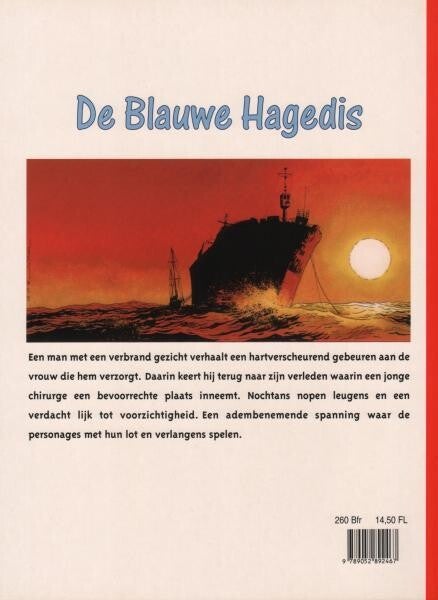 De Blauwe Hagedis

Een man met een verbrand gezicht verhaalt een hartverscheurend gebeuren aan de vrouw die hem verzorgt. Daarin keert hij terug naar zijn verleden waarin een jonge chirurge een bevoorrechte plaats inneemt. Nochtans nopen leugens en een verdacht lijk tot voorzichtigheid. Een adembenemende spanning waar de personages met hun lot en verlangens spelen.

260 Bfr 14,50 FL

9 789052 892467